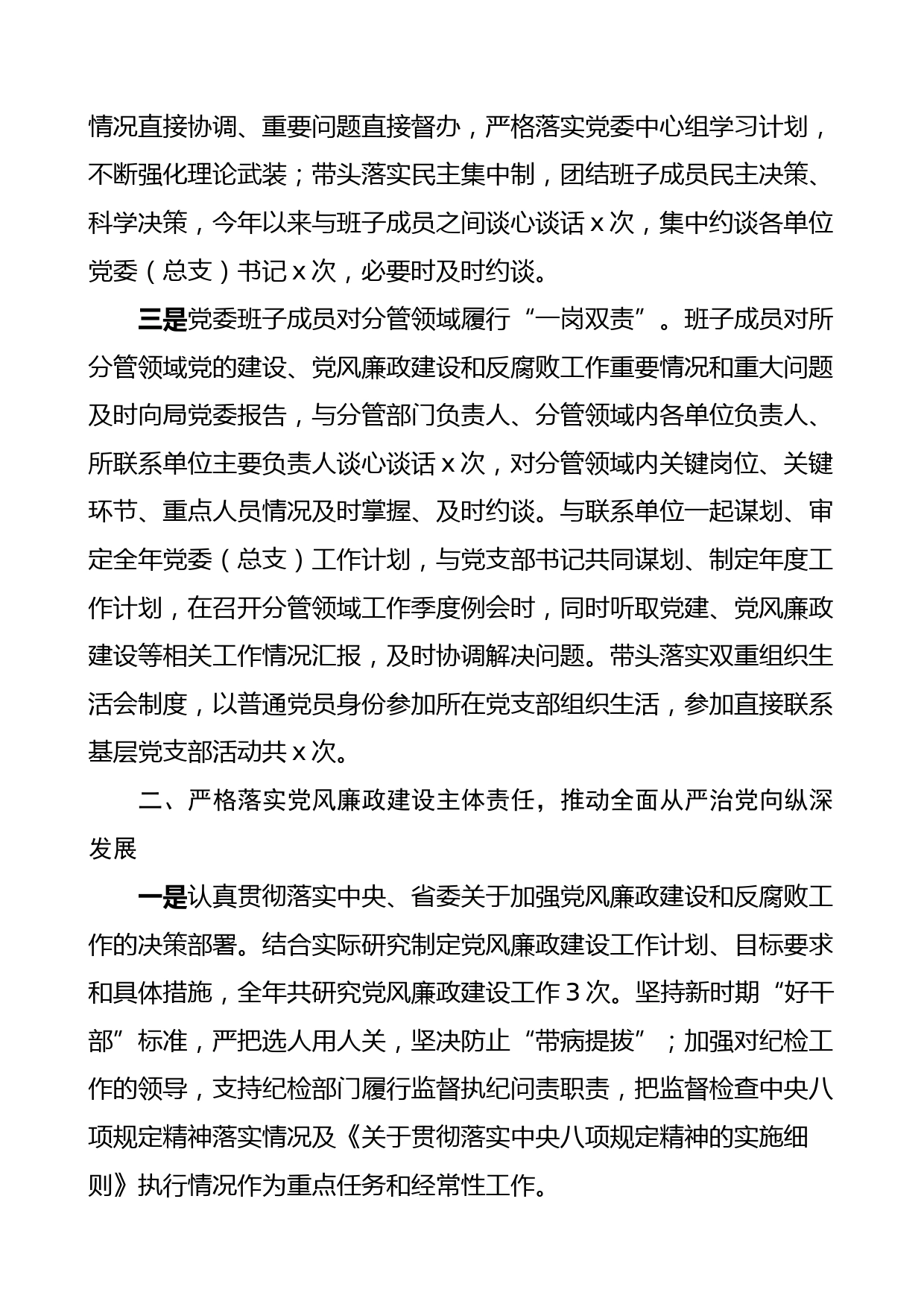 情况直接协调、重要问题直接督办，严格落实党委中心组学习计划，不断强化理论武装；带头落实民主集中制，团结班子成员民主决策、科学决策，今年以来与班子成员之间谈心谈话 x 次，集中约谈各单位党委（总支）书记 x 次，必要时及时约谈。

三是党委班子成员对分管领域履行“一岗双责”。班子成员对所分管领域党的建设、党风廉政建设和反腐败工作重要情况和重大问题及时向局党委报告，与分管部门负责人、分管领域内各单位负责人、所联系单位主要负责人谈心谈话 x 次，对分管领域内关键岗位、关键环节、重点人员情况及时掌握、及时约谈。与联系单位一起谋划、审定全年党委（总支）工作计划，与党支部书记共同谋划、制定年度工作计划，在召开分管领域工作季度例会时，同时听取党建、党风廉政建设等相关工作情况汇报，及时协调解决问题。带头落实双重组织生活会制度，以普通党员身份参加所在党支部组织生活，参加直接联系基层党支部活动共 x 次。

二、严格落实党风廉政建设主体责任，推动全面从严治党向纵深发展

一是认真贯彻落实中央、省委关于加强党风廉政建设和反腐败工作的决策部署。结合实际研究制定党风廉政建设工作计划、目标要求和具体措施，全年共研究党风廉政建设工作 3 次。坚持新时期“好干部”标准，严把选人用人关，坚决防止“带病提拔”；加强对纪检工作的领导，支持纪检部门履行监督执纪问责职责，把监督检查中央八项规定精神落实情况及《关于贯彻落实中央八项规定精神的实施细则》执行情况作为重点任务和经常性工作。